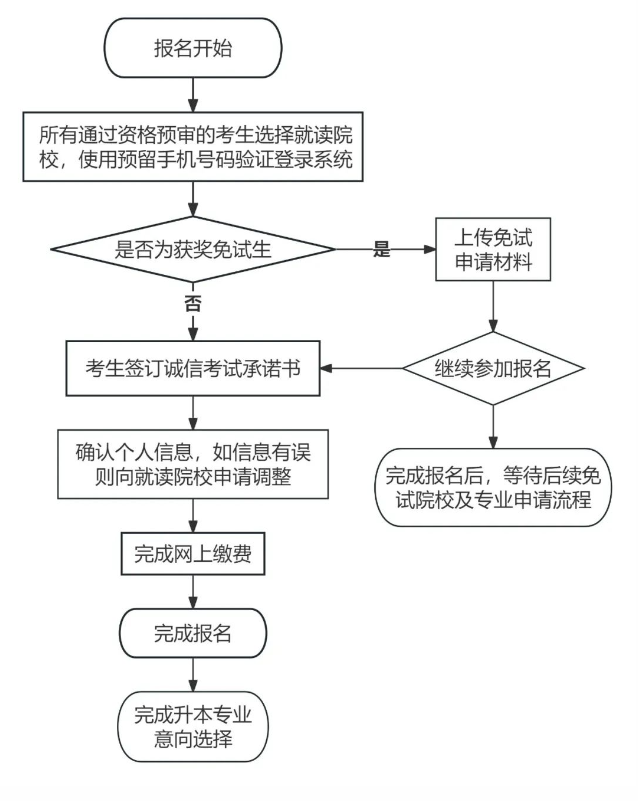 报名开始

所有通过资格预审的考生选择就读院校，使用预留手机号码验证登录系统

是否为获奖免试生

是

上传免试申请材料

否

考生签订诚信考试承诺书

继续参加报名

确认个人信息，如信息有误则向就读院校申请调整

完成报名后，等待后续免试院校及专业申请流程

完成网上缴费

完成报名

完成升本专业意向选择